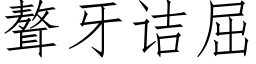 聱牙诘屈